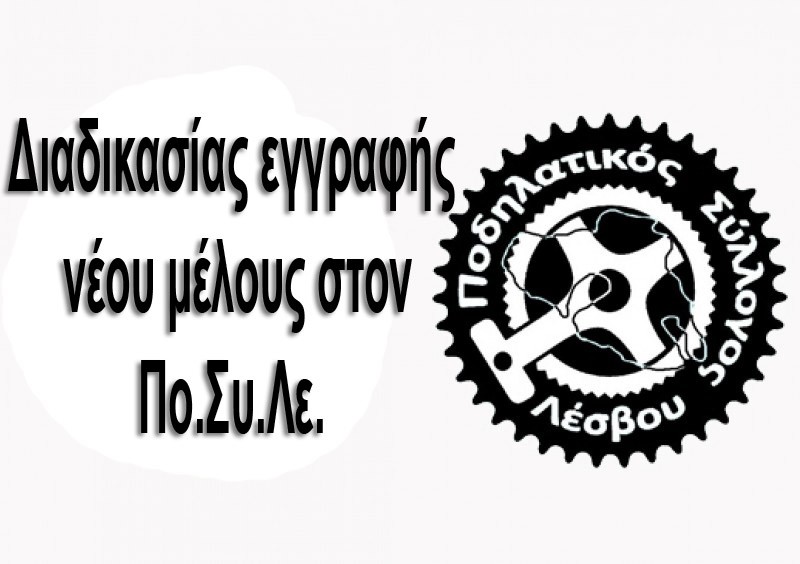 Διαδικασίας εγγραφής νέου μέλους στον Πο.Συ.Λε.

Ποδηλατικός Σύλλογος Λέσβου